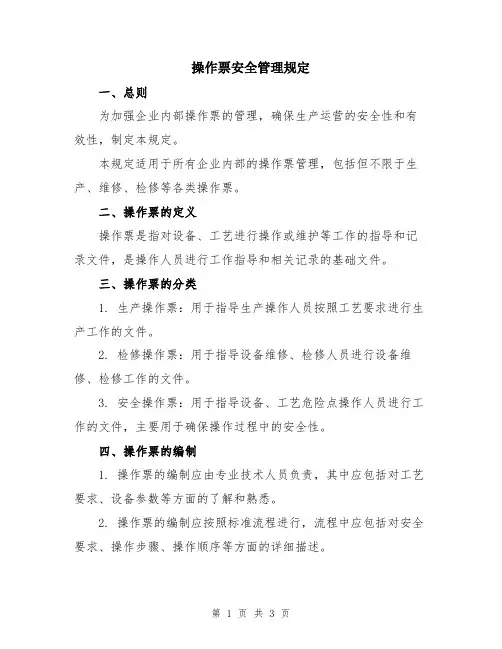 操作票安全管理规定

一、总则

为加强企业内部操作票的管理，确保生产运营的安全性和有效性，制定本规定。

本规定适用于所有企业内部的操作票管理，包括但不限于生产、维修、检修等各类操作票。

二、操作票的定义

操作票是指对设备、工艺进行操作或维护等工作的指导和记录文件，是操作人员进行工作指导和相关记录的基础文件。

三、操作票的分类

1. 生产操作票：用于指导生产操作人员按照工艺要求进行生产工作的文件。

2. 检修操作票：用于指导设备维修、检修人员进行设备维修、检修工作的文件。

3. 安全操作票：用于指导设备、工艺危险点操作人员进行工作的文件，主要用于确保操作过程中的安全性。

四、操作票的编制

1. 操作票的编制应由专业技术人员负责，其中应包括对工艺要求、设备参数等方面的了解和熟悉。

2. 操作票的编制应按照标准流程进行，流程中应包括对安全要求、操作步骤、操作顺序等方面的详细描述。

第 1 页 共 3 页